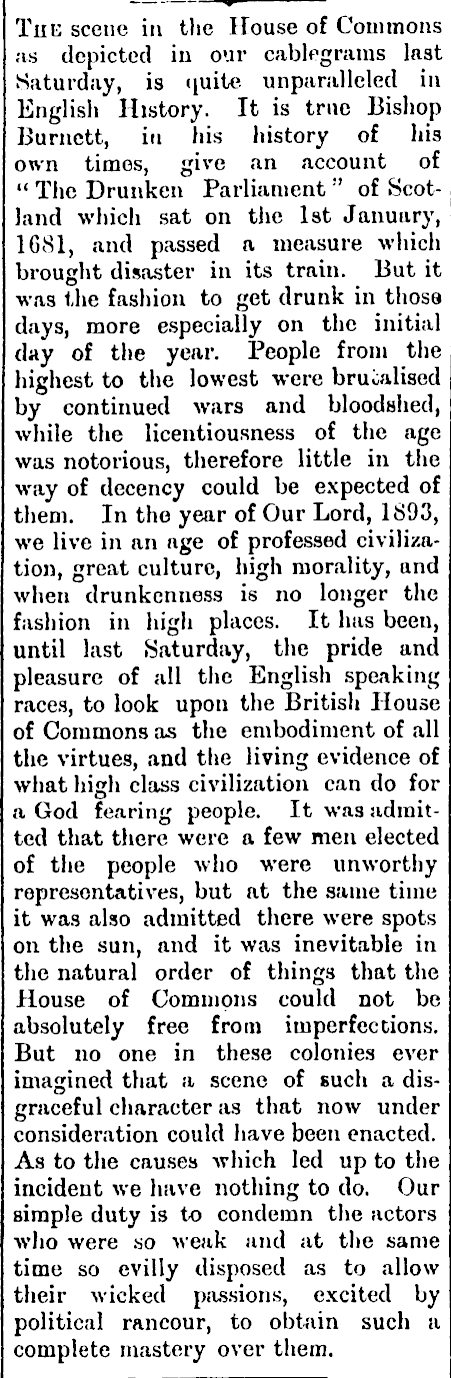 THE scene in the House of Commons as depicted in our cablegrams last Saturday, is quite unparalleled in English History. It is true Bishop Burnett, in his history of his own times, give an account of "The Drunken Parliament" of Scotland which sat on the 1st January, 1681, and passed a measure which brought disaster in its train. But it was the fashion to get drunk in those days, more especially on the initial day of the year. People from the highest to the lowest were brutalised by continued wars and bloodshed, while the licentiousness of the age was notorious, therefore little in the way of decency could be expected of them. In the year of Our Lord, 1893, we live in an age of professed civilization, great culture, high morality, and when drunkenness is no longer the fashion in high places. It has been, until last Saturday, the pride and pleasure of all the English speaking races, to look upon the British House of Commons as the embodiment of all the virtues, and the living evidence of what high class civilization can do for a God fearing people. It was admitted that there were a few men elected of the people who were unworthy representatives, but at the same time it was also admitted there were spots on the sun, and it was inevitable in the natural order of things that the House of Commons could not be absolutely free from imperfections. But no one in these colonies ever imagined that a scene of such a disgraceful character as that now under consideration could have been enacted. As to the causes which led up to the incident we have nothing to do. Our simple duty is to condemn the actors who were so weak and at the same time so evilly disposed as to allow their wicked passions, excited by political rancour, to obtain such a complete mastery over them.